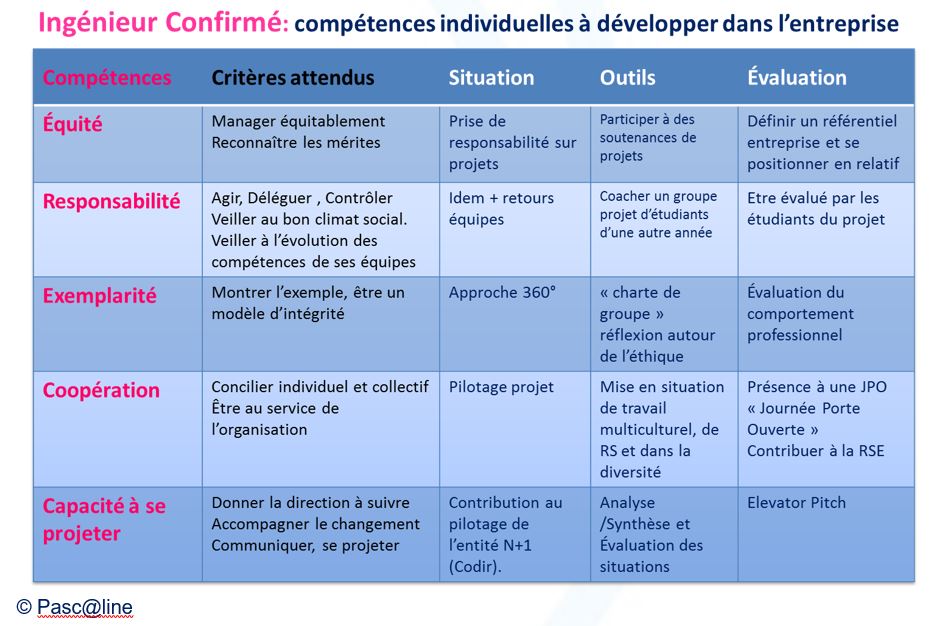 Ingénieur Confirmé: compétences individuelles à développer dans l'entreprise

| Compétences | Critères attendus | Situation | Outils | Évaluation |
|---|---|---|---|---|
| Équité | Manager équitablement Reconnaître les mérites | Prise de responsabilité sur projets | Participer à des soutenances de projets | Définir un référentiel entreprise et se positionner en relatif |
| Responsabilité | Agir, Déléguer , Contrôler Veiller au bon climat social. Veiller à l'évolution des compétences de ses équipes | Idem + retours équipes | Coacher un groupe projet d'étudiants d'une autre année | Etre évalué par les étudiants du projet |
| Exemplarité | Montrer l'exemple, être un modèle d'intégrité | Approche 360° | « charte de groupe » réflexion autour de l'éthique | Évaluation du comportement professionnel |
| Coopération | Concilier individuel et collectif Être au service de l'organisation | Pilotage projet | Mise en situation de travail multiculturel, de RS et dans la diversité | Présence à une JPO « Journée Porte Ouverte » Contribuer à la RSE |
| Capacité à se projeter | Donner la direction à suivre Accompagner le changement Communiquer, se projeter | Contribution au pilotage de l'entité N+1 (Codir). | Analyse /Synthèse et Évaluation des situations | Elevator Pitch |

© Pasc@line